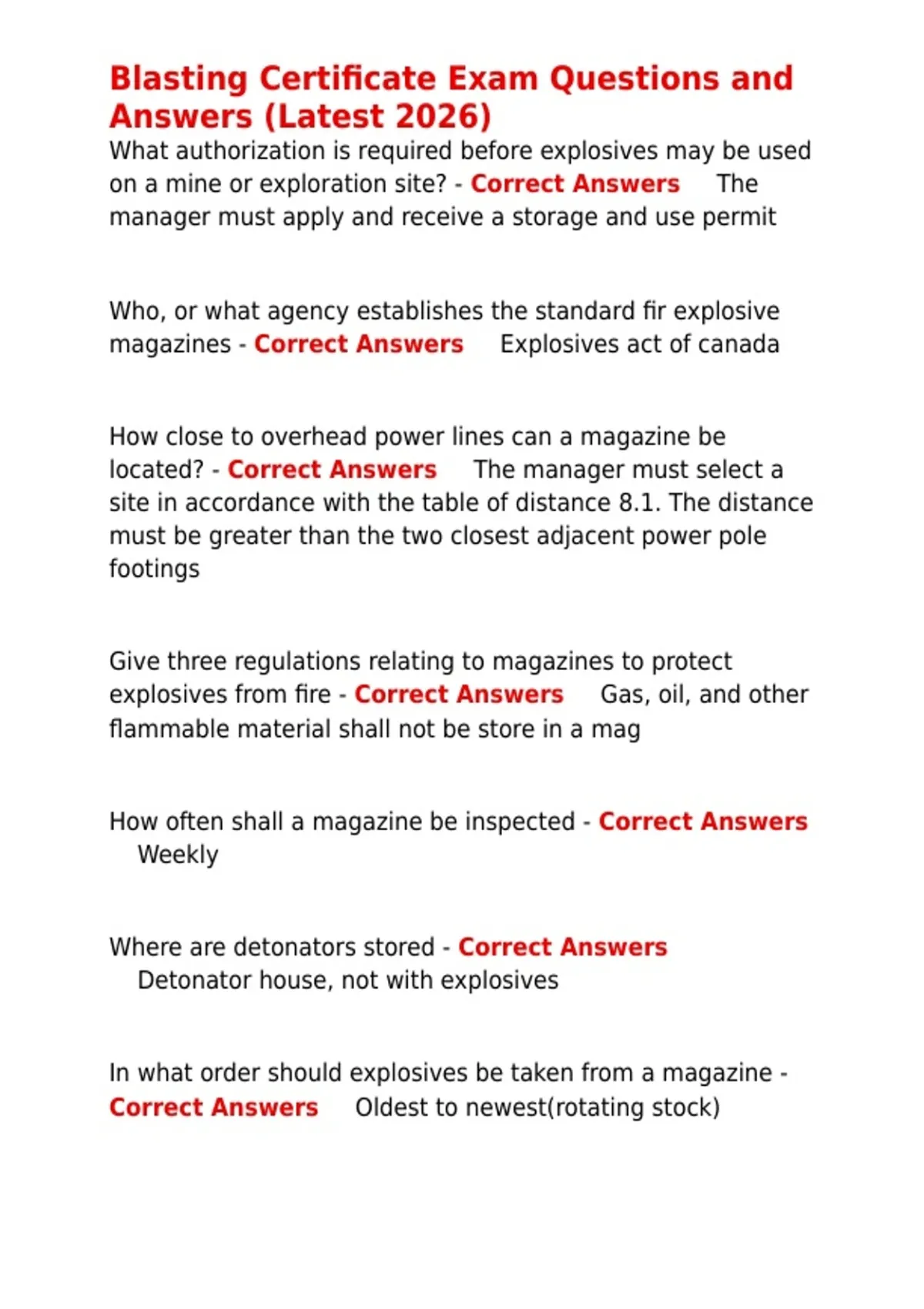 Blasting Certificate Exam Questions and Answers (Latest 2026)
What authorization is required before explosives may be used on a mine or exploration site? - Correct Answers The manager must apply and receive a storage and use permit

Who, or what agency establishes the standard fir explosive magazines - Correct Answers Explosives act of canada

How close to overhead power lines can a magazine be located? - Correct Answers The manager must select a site in accordance with the table of distance 8.1. The distance must be greater than the two closest adjacent power pole footings

Give three regulations relating to magazines to protect explosives from fire - Correct Answers Gas, oil, and other flammable material shall not be store in a mag

How often shall a magazine be inspected - Correct Answers Weekly

Where are detonators stored - Correct Answers Detonator house, not with explosives

In what order should explosives be taken from a magazine - Correct Answers Oldest to newest(rotating stock)